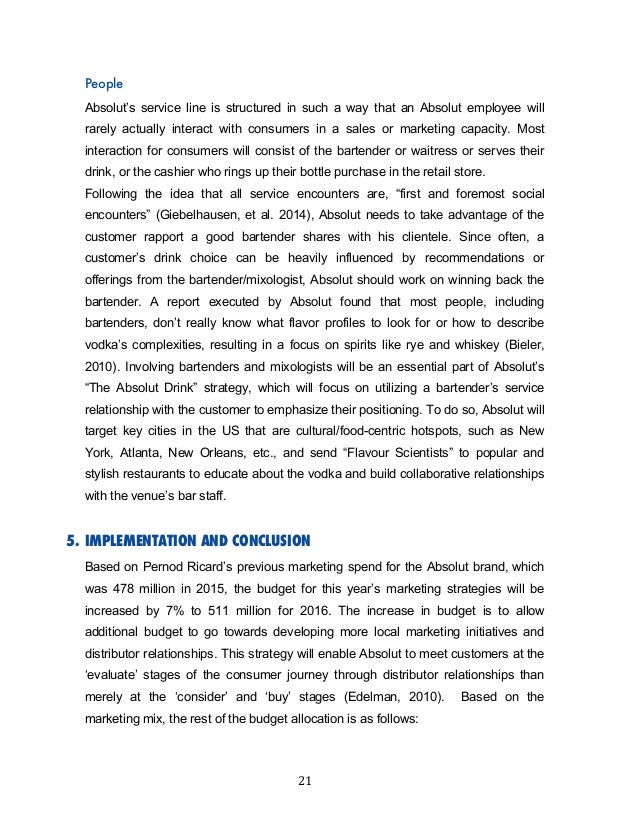 People

Absolut's service line is structured in such a way that an Absolut employee will rarely actually interact with consumers in a sales or marketing capacity. Most interaction for consumers will consist of the bartender or waitress or serves their drink, or the cashier who rings up their bottle purchase in the retail store.

Following the idea that all service encounters are, "first and foremost social encounters" (Giebelhausen, et al. 2014), Absolut needs to take advantage of the customer rapport a good bartender shares with his clientele. Since often, a customer's drink choice can be heavily influenced by recommendations or offerings from the bartender/mixologist, Absolut should work on winning back the bartender. A report executed by Absolut found that most people, including bartenders, don't really know what flavor profiles to look for or how to describe vodka's complexities, resulting in a focus on spirits like rye and whiskey (Bieler, 2010). Involving bartenders and mixologists will be an essential part of Absolut's "The Absolut Drink" strategy, which will focus on utilizing a bartender's service relationship with the customer to emphasize their positioning. To do so, Absolut will target key cities in the US that are cultural/food-centric hotspots, such as New York, Atlanta, New Orleans, etc., and send "Flavour Scientists" to popular and stylish restaurants to educate about the vodka and build collaborative relationships with the venue's bar staff.

5. IMPLEMENTATION AND CONCLUSION

Based on Pernod Ricard's previous marketing spend for the Absolut brand, which was 478 million in 2015, the budget for this year's marketing strategies will be increased by 7% to 511 million for 2016. The increase in budget is to allow additional budget to go towards developing more local marketing initiatives and distributor relationships. This strategy will enable Absolut to meet customers at the 'evaluate' stages of the consumer journey through distributor relationships than merely at the 'consider' and 'buy' stages (Edelman, 2010). Based on the marketing mix, the rest of the budget allocation is as follows:

21